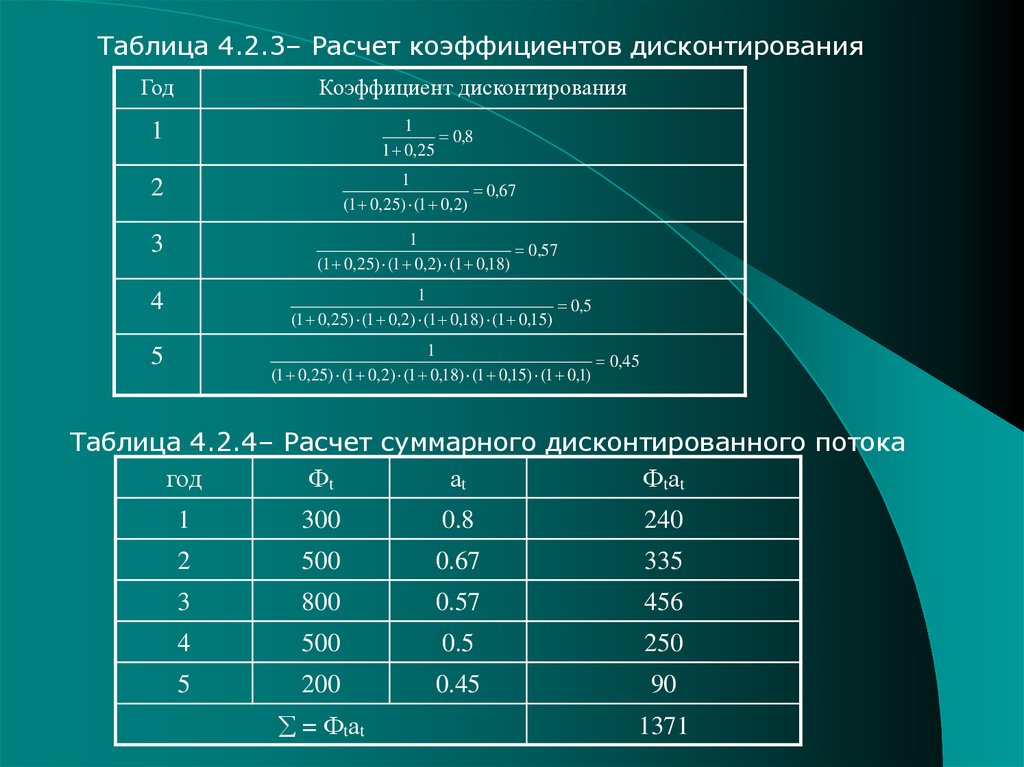 Таблица 4.2.3– Расчет коэффициентов дисконтирования

| Год | Коэффициент дисконтирования |
|---|---|
| 1 | $\frac{1}{1+0,25}=0,8$ |
| 2 | $\frac{1}{(1+0,25)\cdot(1+0,2)}=0,67$ |
| 3 | $\frac{1}{(1+0,25)\cdot(1+0,2)\cdot(1+0,18)}=0,57$ |
| 4 | $\frac{1}{(1+0,25)\cdot(1+0,2)\cdot(1+0,18)\cdot(1+0,15)}=0,5$ |
| 5 | $\frac{1}{(1+0,25)\cdot(1+0,2)\cdot(1+0,18)\cdot(1+0,15)\cdot(1+0,1)}=0,45$ |

Таблица 4.2.4– Расчет суммарного дисконтированного потока

| год | $Ф_t$ | $a_t$ | $Ф_t a_t$ |
|---|---|---|---|
| 1 | 300 | 0.8 | 240 |
| 2 | 500 | 0.67 | 335 |
| 3 | 800 | 0.57 | 456 |
| 4 | 500 | 0.5 | 250 |
| 5 | 200 | 0.45 | 90 |
| $\sum = Ф_t a_t$ | | | 1371 |